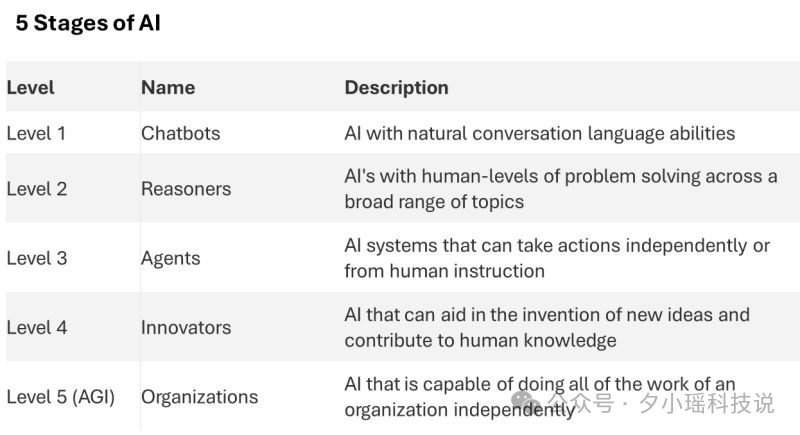 5 Stages of AI

| Level | Name | Description |
|---|---|---|
| Level 1 | Chatbots | AI with natural conversation language abilities |
| Level 2 | Reasoners | AI's with human-levels of problem solving across a broad range of topics |
| Level 3 | Agents | AI systems that can take actions independently or from human instruction |
| Level 4 | Innovators | AI that can aid in the invention of new ideas and contribute to human knowledge |
| Level 5 (AGI) | Organizations | AI that is capable of doing all of the work of an organization independently |

公众号 · 夕小瑶科技说